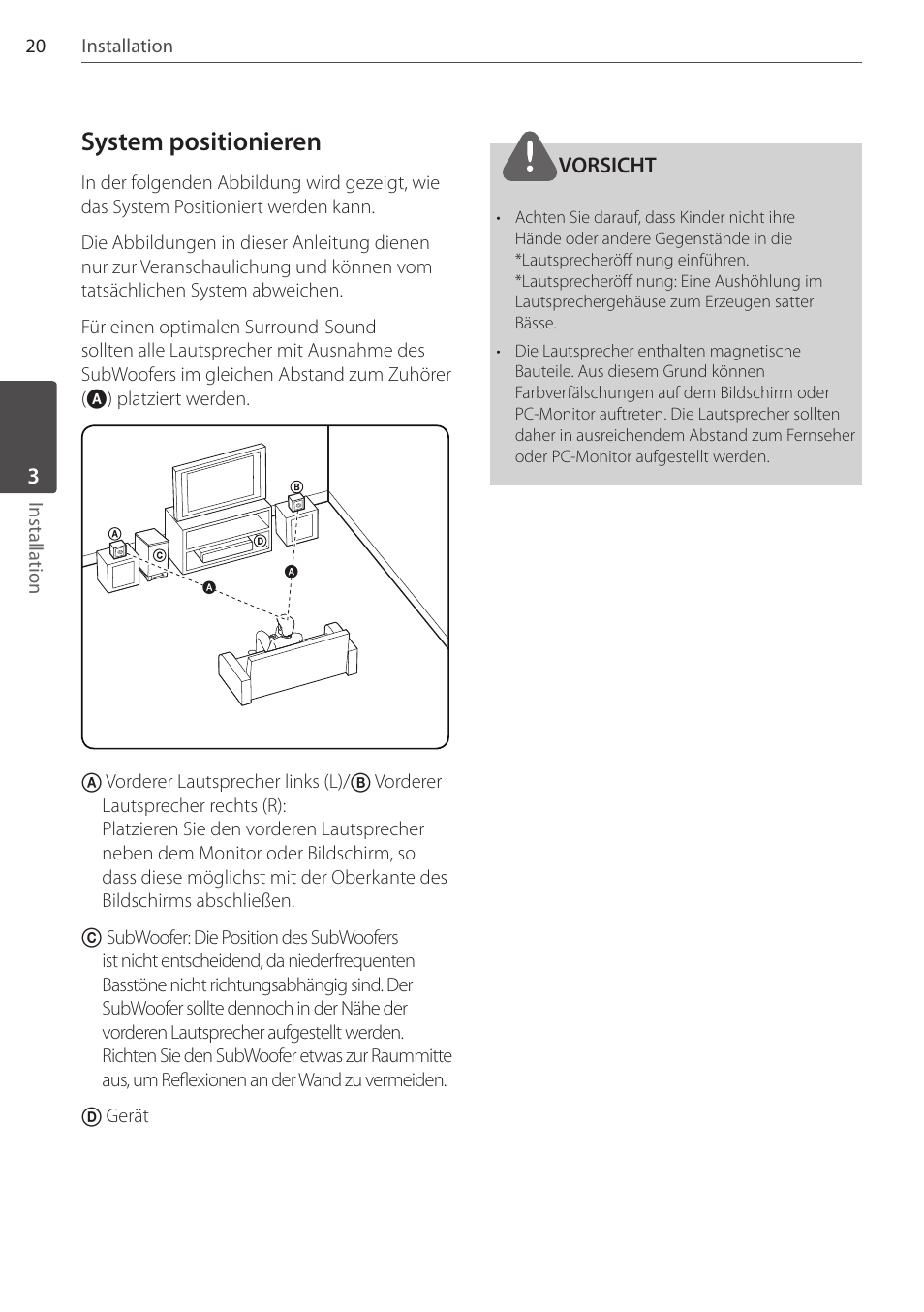 20 Installation

3

Installation

System positionieren

In der folgenden Abbildung wird gezeigt, wie das System Positioniert werden kann.

Die Abbildungen in dieser Anleitung dienen nur zur Veranschaulichung und können vom tatsächlichen System abweichen.

Für einen optimalen Surround-Sound sollten alle Lautsprecher mit Ausnahme des SubWoofers im gleichen Abstand zum Zuhörer (A) platziert werden.

B
A
C
D
A
A

A Vorderer Lautsprecher links (L)/B Vorderer Lautsprecher rechts (R):
Platzieren Sie den vorderen Lautsprecher neben dem Monitor oder Bildschirm, so dass diese möglichst mit der Oberkante des Bildschirms abschließen.

C SubWoofer: Die Position des SubWoofers ist nicht entscheidend, da niederfrequenten Basstöne nicht richtungsabhängig sind. Der SubWoofer sollte dennoch in der Nähe der vorderen Lautsprecher aufgestellt werden. Richten Sie den SubWoofer etwas zur Raummitte aus, um Reflexionen an der Wand zu vermeiden.

D Gerät

VORSICHT

• Achten Sie darauf, dass Kinder nicht ihre Hände oder andere Gegenstände in die *Lautsprecheröff nung einführen.
*Lautsprecheröff nung: Eine Aushöhlung im Lautsprechergehäuse zum Erzeugen satter Bässe.

• Die Lautsprecher enthalten magnetische Bauteile. Aus diesem Grund können Farbverfälschungen auf dem Bildschirm oder PC-Monitor auftreten. Die Lautsprecher sollten daher in ausreichendem Abstand zum Fernseher oder PC-Monitor aufgestellt werden.